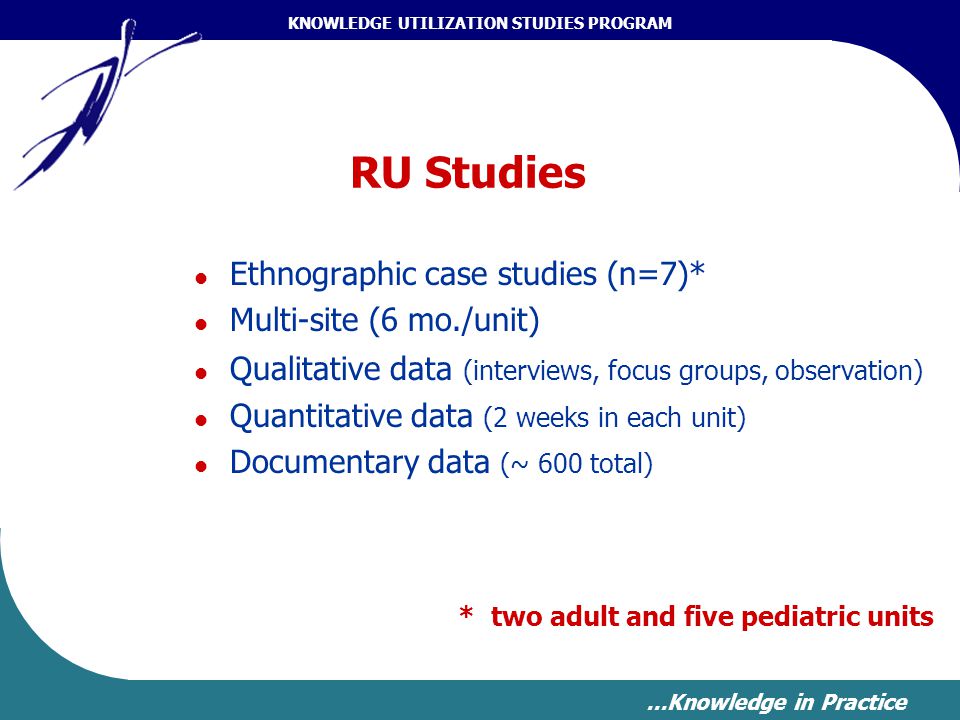 KNOWLEDGE UTILIZATION STUDIES PROGRAM

RU Studies

- Ethnographic case studies (n=7)*
- Multi-site (6 mo./unit)
- Qualitative data (interviews, focus groups, observation)
- Quantitative data (2 weeks in each unit)
- Documentary data (~ 600 total)

* two adult and five pediatric units

...Knowledge in Practice